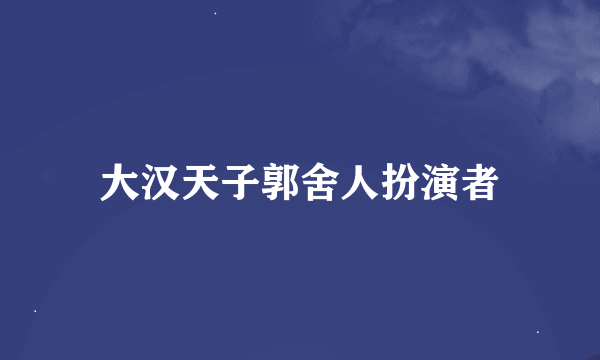 大汉天子郭舍人扮演者